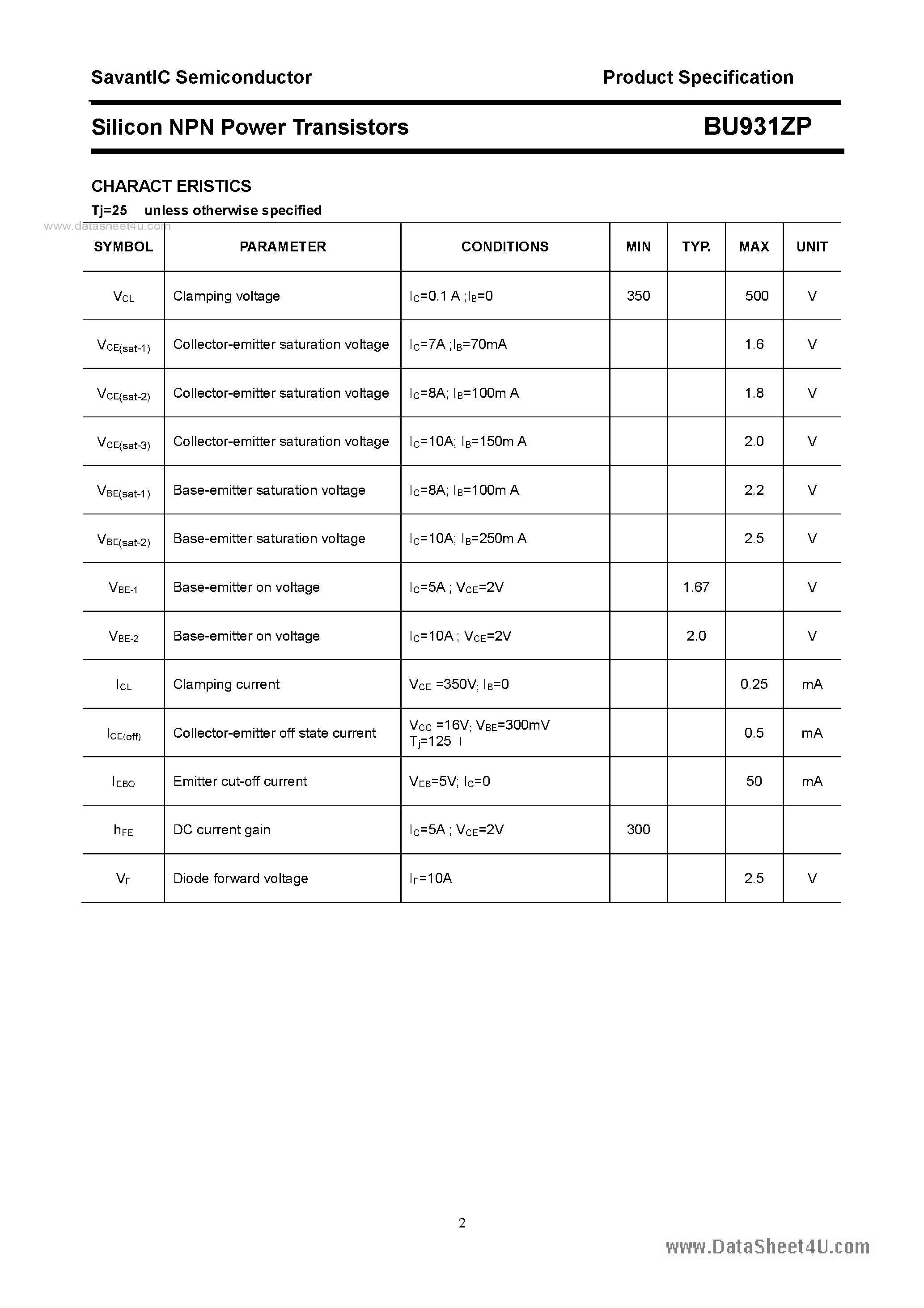 SavantIC Semiconductor

Product Specification

Silicon NPN Power Transistors

BU931ZP

CHARACT ERISTICS

Tj=25 unless otherwise specified

www.datasheet4u.com

| SYMBOL | PARAMETER | CONDITIONS | MIN | TYP. | MAX | UNIT |
|---|---|---|---|---|---|---|
| $V_{CL}$ | Clamping voltage | $I_C$=0.1 A ;$I_B$=0 | 350 | | 500 | V |
| $V_{CE(sat-1)}$ | Collector-emitter saturation voltage | $I_C$=7A ;$I_B$=70mA | | | 1.6 | V |
| $V_{CE(sat-2)}$ | Collector-emitter saturation voltage | $I_C$=8A; $I_B$=100m A | | | 1.8 | V |
| $V_{CE(sat-3)}$ | Collector-emitter saturation voltage | $I_C$=10A; $I_B$=150m A | | | 2.0 | V |
| $V_{BE(sat-1)}$ | Base-emitter saturation voltage | $I_C$=8A; $I_B$=100m A | | | 2.2 | V |
| $V_{BE(sat-2)}$ | Base-emitter saturation voltage | $I_C$=10A; $I_B$=250m A | | | 2.5 | V |
| $V_{BE-1}$ | Base-emitter on voltage | $I_C$=5A ; $V_{CE}$=2V | | 1.67 | | V |
| $V_{BE-2}$ | Base-emitter on voltage | $I_C$=10A ; $V_{CE}$=2V | | 2.0 | | V |
| $I_{CL}$ | Clamping current | $V_{CE}$ =350V; $I_B$=0 | | | 0.25 | mA |
| $I_{CE(off)}$ | Collector-emitter off state current | $V_{CC}$ =16V; $V_{BE}$=300mV $T_j$=125 | | | 0.5 | mA |
| $I_{EBO}$ | Emitter cut-off current | $V_{EB}$=5V; $I_C$=0 | | | 50 | mA |
| $h_{FE}$ | DC current gain | $I_C$=5A ; $V_{CE}$=2V | 300 | | | |
| $V_F$ | Diode forward voltage | $I_F$=10A | | | 2.5 | V |

2

www.DataSheet4U.com